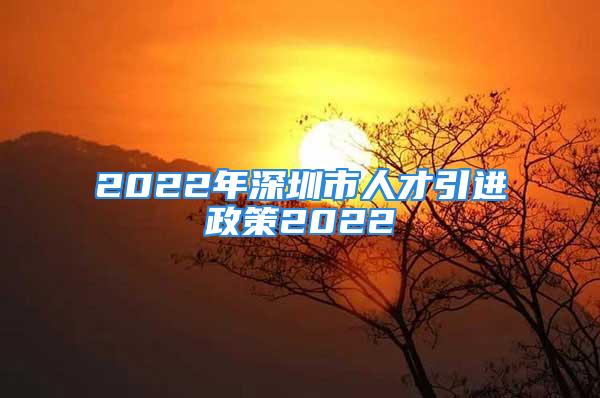 2022年深圳市人才引进政策2022